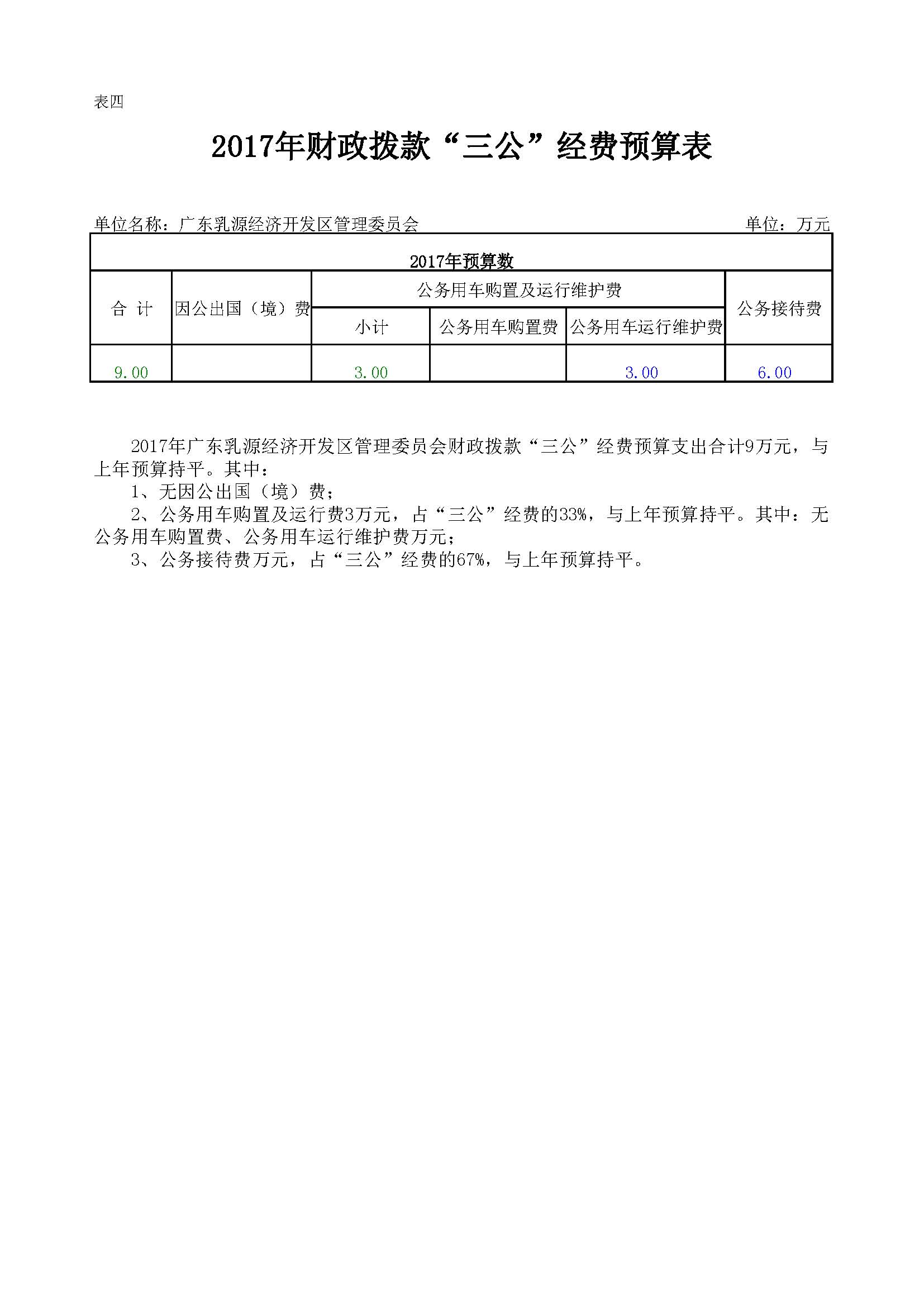 表四

2017年财政拨款“三公”经费预算表

单位名称：广东乳源经济开发区管理委员会　　单位：万元

| 2017年预算数 | | | | | |
|---|---|---|---|---|---|
| 合 计 | 因公出国（境）费 | 公务用车购置及运行维护费 | | | 公务接待费 |
| | | 小计 | 公务用车购置费 | 公务用车运行维护费 | |
| 9.00 | | 3.00 | | 3.00 | 6.00 |

2017年广东乳源经济开发区管理委员会财政拨款“三公”经费预算支出合计9万元，与上年预算持平。其中：

1、无因公出国（境）费；

2、公务用车购置及运行费3万元，占“三公”经费的33%，与上年预算持平。其中：无公务用车购置费、公务用车运行维护费万元；

3、公务接待费万元，占“三公”经费的67%，与上年预算持平。